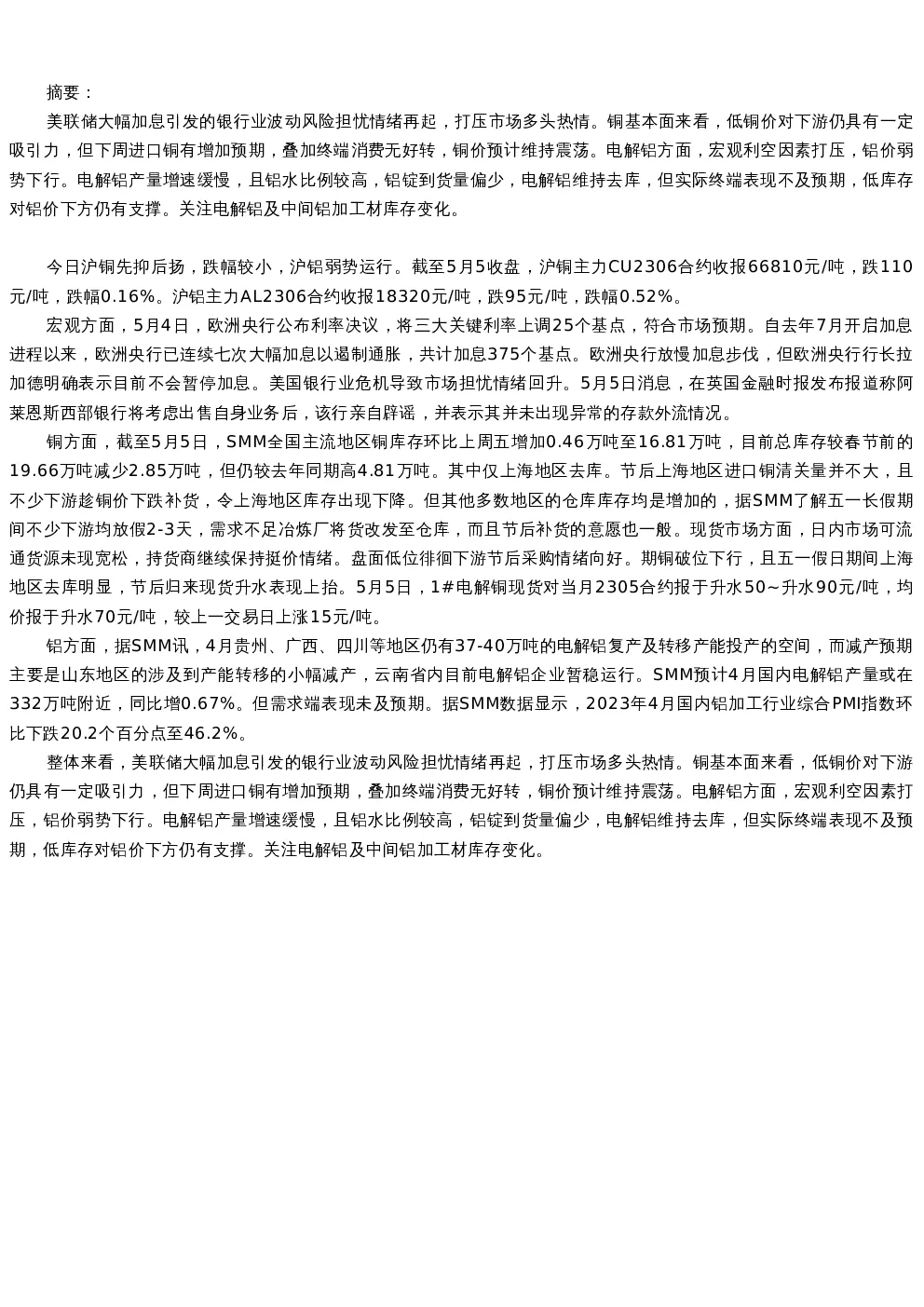 摘要：

美联储大幅加息引发的银行业波动风险担忧情绪再起，打压市场多头热情。铜基本面来看，低铜价对下游仍具有一定吸引力，但下周进口铜有增加预期，叠加终端消费无好转，铜价预计维持震荡。电解铝方面，宏观利空因素打压，铝价弱势下行。电解铝产量增速缓慢，且铝水比例较高，铝锭到货量偏少，电解铝维持去库，但实际终端表现不及预期，低库存对铝价下方仍有支撑。关注电解铝及中间铝加工材库存变化。

今日沪铜先抑后扬，跌幅较小，沪铝弱势运行。截至5月5收盘，沪铜主力CU2306合约收报66810元/吨，跌110元/吨，跌幅0.16%。沪铝主力AL2306合约收报18320元/吨，跌95元/吨，跌幅0.52%。

宏观方面，5月4日，欧洲央行公布利率决议，将三大关键利率上调25个基点，符合市场预期。自去年7月开启加息进程以来，欧洲央行已连续七次大幅加息以遏制通胀，共计加息375个基点。欧洲央行放慢加息步伐，但欧洲央行行长拉加德明确表示目前不会暂停加息。美国银行业危机导致市场担忧情绪回升。5月5日消息，在英国金融时报发布报道称阿莱恩斯西部银行将考虑出售自身业务后，该行亲自辟谣，并表示其并未出现异常的存款外流情况。

铜方面，截至5月5日，SMM全国主流地区铜库存环比上周五增加0.46万吨至16.81万吨，目前总库存较春节前的19.66万吨减少2.85万吨，但仍较去年同期高4.81万吨。其中仅上海地区去库。节后上海地区进口铜清关量并不大，且不少下游趁铜价下跌补货，令上海地区库存出现下降。但其他多数地区的仓库库存均是增加的，据SMM了解五一长假期间不少下游均放假2-3天，需求不足冶炼厂将货改发至仓库，而且节后补货的意愿也一般。现货市场方面，日内市场可流通货源未现宽松，持货商继续保持挺价情绪。盘面低位徘徊下游节后采购情绪向好。期铜破位下行，且五一假日期间上海地区去库明显，节后归来现货升水表现上抬。5月5日，1#电解铜现货对当月2305合约报于升水50～升水90元/吨，均价报于升水70元/吨，较上一交易日上涨15元/吨。

铝方面，据SMM讯，4月贵州、广西、四川等地区仍有37-40万吨的电解铝复产及转移产能投产的空间，而减产预期主要是山东地区的涉及到产能转移的小幅减产，云南省内目前电解铝企业暂稳运行。SMM预计4月国内电解铝产量或在332万吨附近，同比增0.67%。但需求端表现未及预期。据SMM数据显示，2023年4月国内铝加工行业综合PMI指数环比下跌20.2个百分点至46.2%。

整体来看，美联储大幅加息引发的银行业波动风险担忧情绪再起，打压市场多头热情。铜基本面来看，低铜价对下游仍具有一定吸引力，但下周进口铜有增加预期，叠加终端消费无好转，铜价预计维持震荡。电解铝方面，宏观利空因素打压，铝价弱势下行。电解铝产量增速缓慢，且铝水比例较高，铝锭到货量偏少，电解铝维持去库，但实际终端表现不及预期，低库存对铝价下方仍有支撑。关注电解铝及中间铝加工材库存变化。